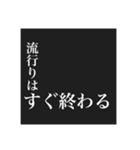 流行りは
すぐ終わる